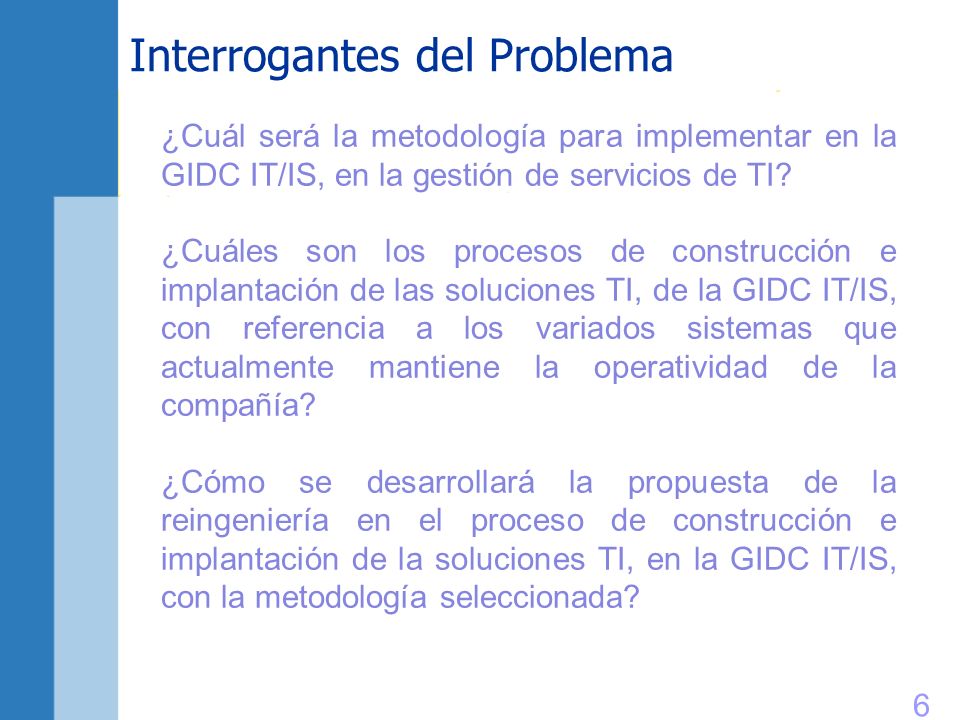 Interrogantes del Problema

¿Cuál será la metodología para implementar en la GIDC IT/IS, en la gestión de servicios de TI?

¿Cuáles son los procesos de construcción e implantación de las soluciones TI, de la GIDC IT/IS, con referencia a los variados sistemas que actualmente mantiene la operatividad de la compañía?

¿Cómo se desarrollará la propuesta de la reingeniería en el proceso de construcción e implantación de la soluciones TI, en la GIDC IT/IS, con la metodología seleccionada?

6